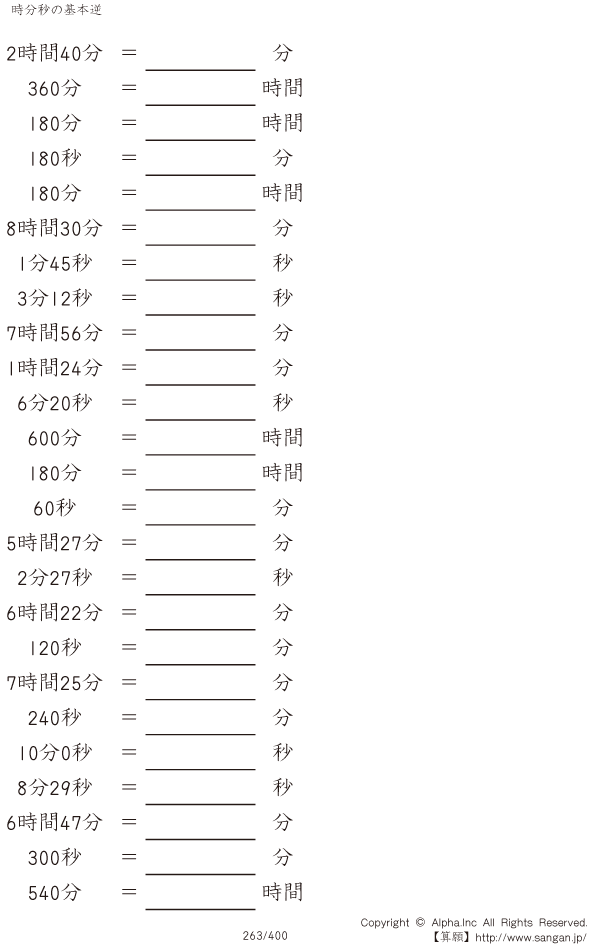 時分秒の基本逆

2時間40分 = ____ 分

360分 = ____ 時間

180分 = ____ 時間

180秒 = ____ 分

180分 = ____ 時間

8時間30分 = ____ 分

1分45秒 = ____ 秒

3分12秒 = ____ 秒

7時間56分 = ____ 分

1時間24分 = ____ 分

6分20秒 = ____ 秒

600分 = ____ 時間

180分 = ____ 時間

60秒 = ____ 分

5時間27分 = ____ 分

2分27秒 = ____ 秒

6時間22分 = ____ 分

120秒 = ____ 分

7時間25分 = ____ 分

240秒 = ____ 分

10分0秒 = ____ 秒

8分29秒 = ____ 秒

6時間47分 = ____ 分

300秒 = ____ 分

540分 = ____ 時間

263/400

Copyright © Alpha.Inc All Rights Reserved.
【算願】http://www.sangan.jp/